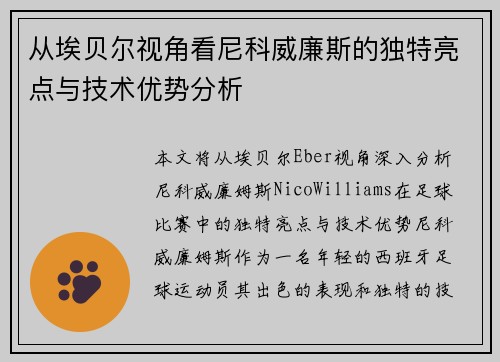 从埃贝尔视角看尼科威廉斯的独特亮点与技术优势分析

本文将从埃贝尔Eber视角深入分析尼科威廉姆斯NicoWilliams在足球比赛中的独特亮点与技术优势尼科威廉姆斯作为一名年轻的西班牙足球运动员其出色的表现和独特的技